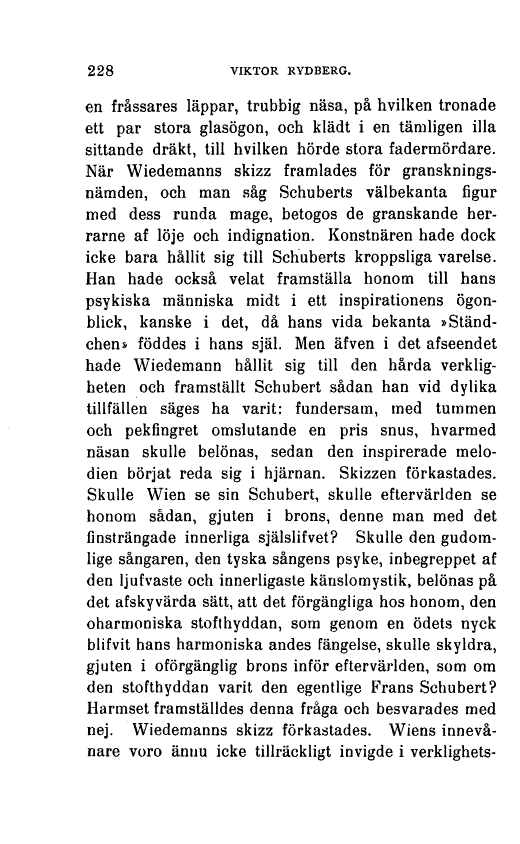 228 VIKTOR RYDBERG.

en fråssares läppar, trubbig näsa, på hvilken tronade ett par stora glasögon, och klädt i en tämligen illa sittande dräkt, till hvilken hörde stora fadermördare. När Wiedemanns skizz framlades för granskningsnämden, och man såg Schuberts välbekanta figur med dess runda mage, betogos de granskande herrarne af löje och indignation. Konstnären hade dock icke bara hållit sig till Schuberts kroppsliga varelse. Han hade också velat framställa honom till hans psykiska människa midt i ett inspirationens ögonblick, kanske i det, då hans vida bekanta »Ständchen» föddes i hans själ. Men äfven i det afseendet hade Wiedemann hållit sig till den hårda verkligheten och framställt Schubert sådan han vid dylika tillfällen säges ha varit: fundersam, med tummen och pekfingret omslutande en pris snus, hvarmed näsan skulle belönas, sedan den inspirerade melodien börjat reda sig i hjärnan. Skizzen förkastades. Skulle Wien se sin Schubert, skulle eftervärlden se honom sådan, gjuten i brons, denne man med det finsträngade innerliga själslifvet? Skulle den gudomlige sångaren, den tyska sångens psyke, inbegreppet af den ljufvaste och innerligaste känslomystik, belönas på det afskyvärda sätt, att det förgängliga hos honom, den oharmoniska stofthyddan, som genom en ödets nyck blifvit hans harmoniska andes fängelse, skulle skyldra, gjuten i oförgänglig brons inför eftervärlden, som om den stofthyddan varit den egentlige Frans Schubert? Harmset framställdes denna fråga och besvarades med nej. Wiedemanns skizz förkastades. Wiens innevånare voro ännu icke tillräckligt invigde i verklighets-